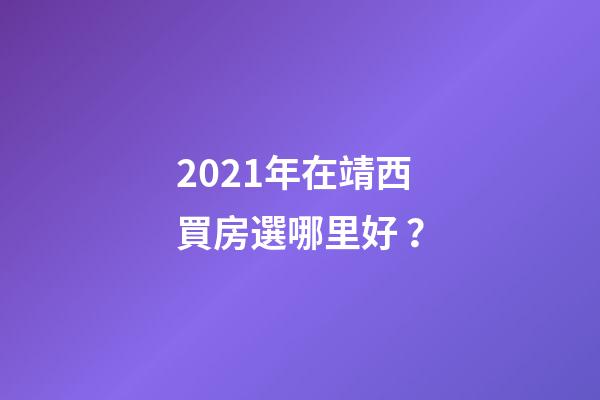 2021年在靖西
買房選哪里好？